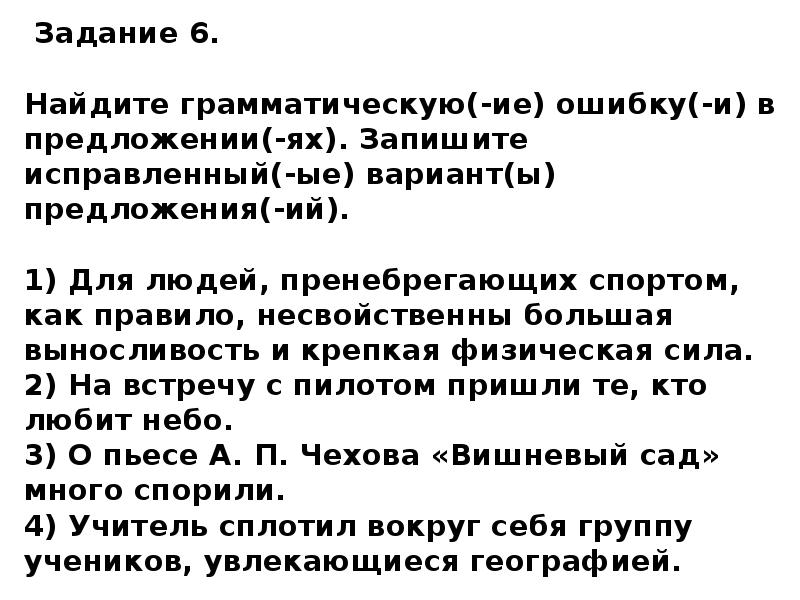 Задание 6.

Найдите грамматическую(-ие) ошибку(-и) в предложении(-ях). Запишите исправленный(-ые) вариант(ы) предложения(-ий).

1) Для людей, пренебрегающих спортом, как правило, несвойственны большая выносливость и крепкая физическая сила.
2) На встречу с пилотом пришли те, кто любит небо.
3) О пьесе А. П. Чехова «Вишневый сад» много спорили.
4) Учитель сплотил вокруг себя группу учеников, увлекающиеся географией.